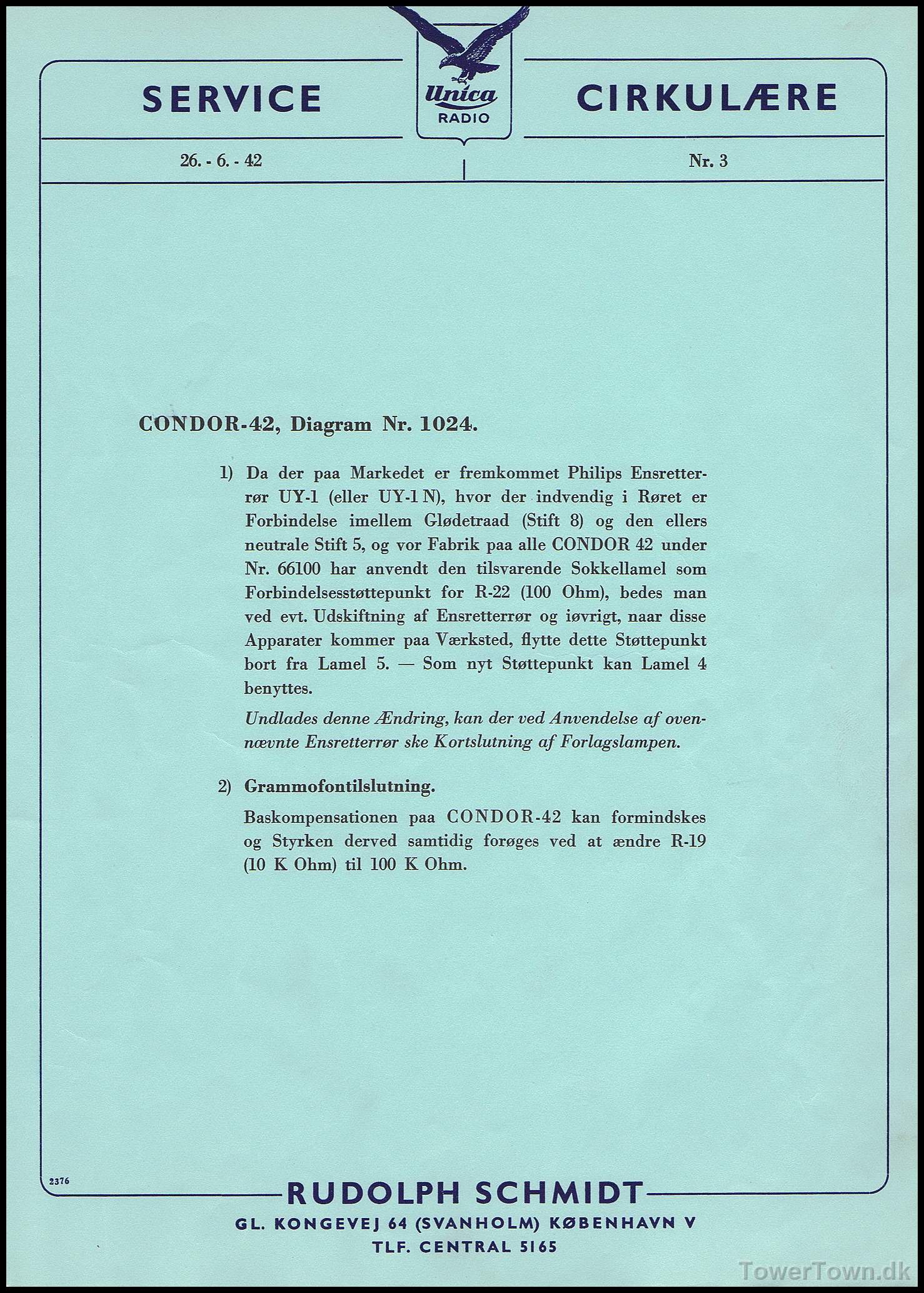 SERVICE

Unica
RADIO

CIRKULÆRE

26. - 6. - 42

Nr. 3

CONDOR-42, Diagram Nr. 1024.

1) Da der paa Markedet er fremkommet Philips Ensretterrør UY-1 (eller UY-1 N), hvor der indvendig i Røret er Forbindelse imellem Glødetraad (Stift 8) og den ellers neutrale Stift 5, og vor Fabrik paa alle CONDOR 42 under Nr. 66100 har anvendt den tilsvarende Sokkellamel som Forbindelsesstøttepunkt for R-22 (100 Ohm), bedes man ved evt. Udskiftning af Ensretterrør og iøvrigt, naar disse Apparater kommer paa Værksted, flytte dette Støttepunkt bort fra Lamel 5. — Som nyt Støttepunkt kan Lamel 4 benyttes.

Undlades denne Ændring, kan der ved Anvendelse af ovennævnte Ensretterrør ske Kortslutning af Forlagslampen.

2) Grammofontilslutning.

Baskompensationen paa CONDOR-42 kan formindskes og Styrken derved samtidig forøges ved at ændre R-19 (10 K Ohm) til 100 K Ohm.

2376

RUDOLPH SCHMIDT
GL. KONGEVEJ 64 (SVANHOLM) KØBENHAVN V
TLF. CENTRAL 5165

TowerTown.dk